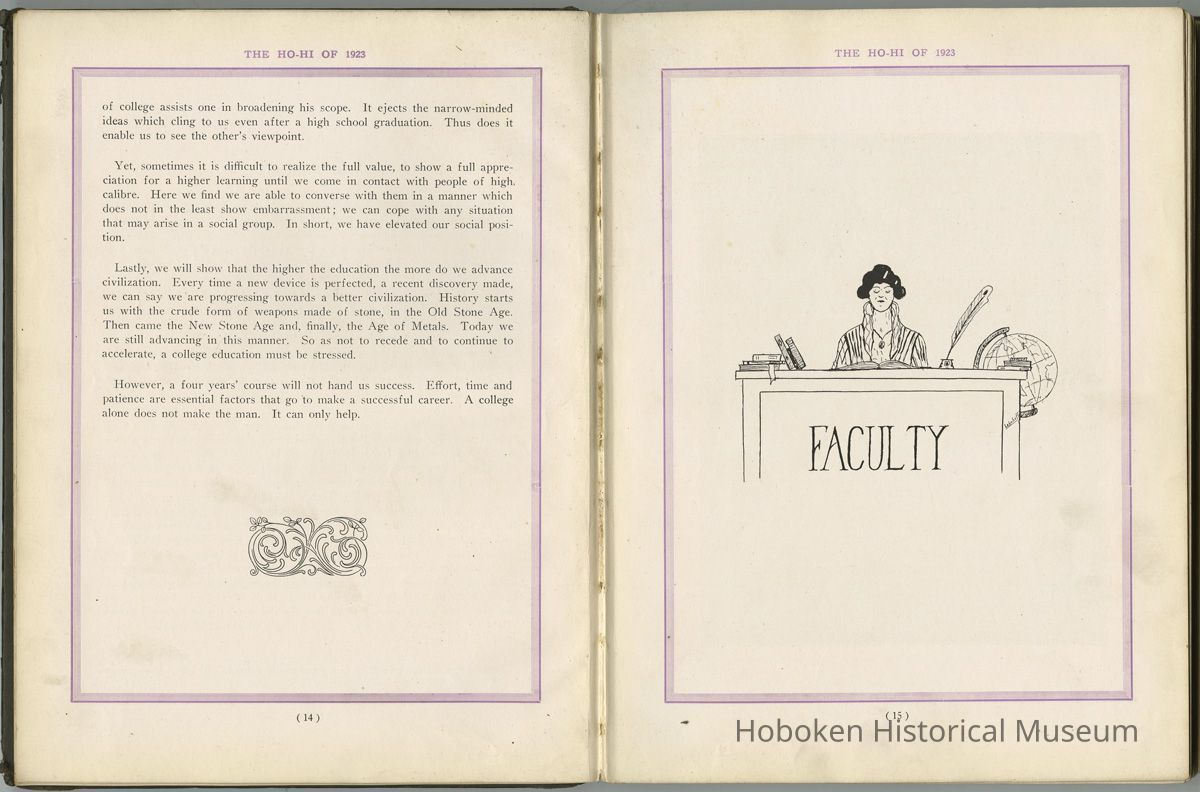 THE HO-HI OF 1923

of college assists one in broadening his scope. It ejects the narrow-minded ideas which cling to us even after a high school graduation. Thus does it enable us to see the other's viewpoint.

Yet, sometimes it is difficult to realize the full value, to show a full appreciation for a higher learning until we come in contact with people of high calibre. Here we find we are able to converse with them in a manner which does not in the least show embarrassment; we can cope with any situation that may arise in a social group. In short, we have elevated our social position.

Lastly, we will show that the higher the education the more do we advance civilization. Every time a new device is perfected, a recent discovery made, we can say we are progressing towards a better civilization. History starts us with the crude form of weapons made of stone, in the Old Stone Age. Then came the New Stone Age and, finally, the Age of Metals. Today we are still advancing in this manner. So as not to recede and to continue to accelerate, a college education must be stressed.

However, a four years' course will not hand us success. Effort, time and patience are essential factors that go to make a successful career. A college alone does not make the man. It can only help.

( 14 )

THE HO-HI OF 1923

FACULTY

( 15 )

Hoboken Historical Museum